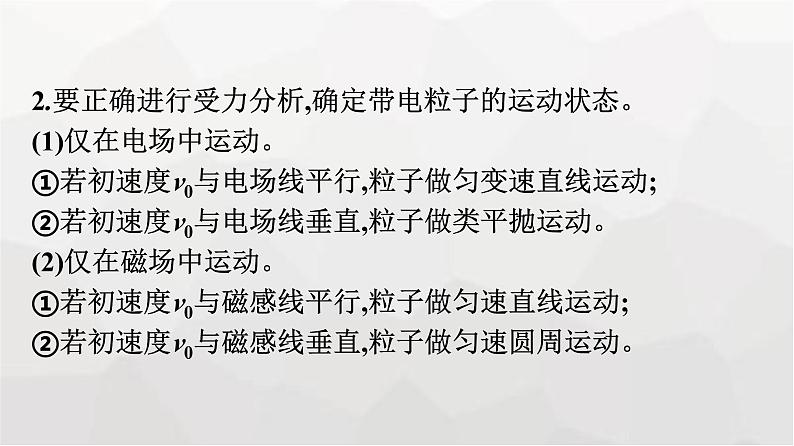 2.要正确进行受力分析,确定带电粒子的运动状态。
(1)仅在电场中运动。
①若初速度$v_0$与电场线平行,粒子做匀变速直线运动;
②若初速度$v_0$与电场线垂直,粒子做类平抛运动。
(2)仅在磁场中运动。
①若初速度$v_0$与磁感线平行,粒子做匀速直线运动;
②若初速度$v_0$与磁感线垂直,粒子做匀速圆周运动。